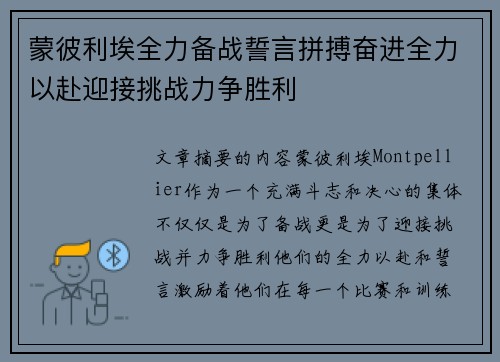 蒙彼利埃全力备战誓言拼搏奋进全力以赴迎接挑战力争胜利

文章摘要的内容蒙彼利埃Montpellier作为一个充满斗志和决心的集体不仅仅是为了备战更是为了迎接挑战并力争胜利他们的全力以赴和誓言激励着他们在每一个比赛和训练